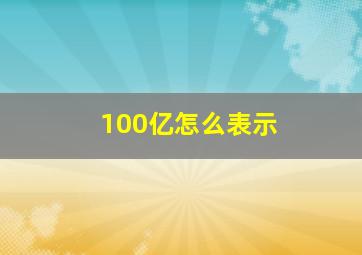 100亿怎么表示